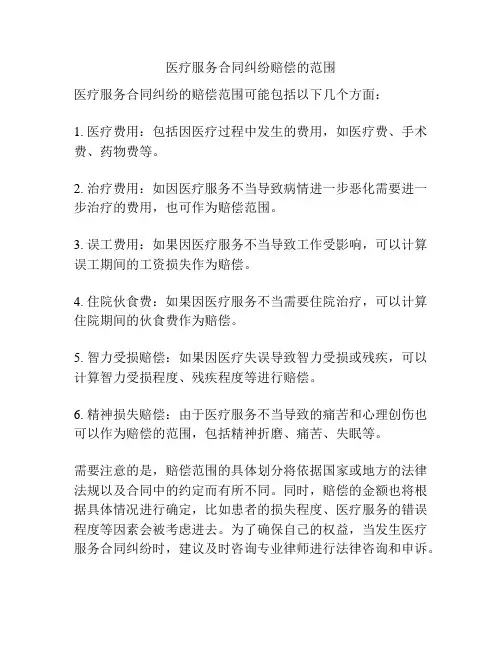 医疗服务合同纠纷赔偿的范围

医疗服务合同纠纷的赔偿范围可能包括以下几个方面：

1. 医疗费用：包括因医疗过程中发生的费用，如医疗费、手术费、药物费等。

2. 治疗费用：如因医疗服务不当导致病情进一步恶化需要进一步治疗的费用，也可作为赔偿范围。

3. 误工费用：如果因医疗服务不当导致工作受影响，可以计算误工期间的工资损失作为赔偿。

4. 住院伙食费：如果因医疗服务不当需要住院治疗，可以计算住院期间的伙食费作为赔偿。

5. 智力受损赔偿：如果因医疗失误导致智力受损或残疾，可以计算智力受损程度、残疾程度等进行赔偿。

6. 精神损失赔偿：由于医疗服务不当导致的痛苦和心理创伤也可以作为赔偿的范围，包括精神折磨、痛苦、失眠等。

需要注意的是，赔偿范围的具体划分将依据国家或地方的法律法规以及合同中的约定而有所不同。同时，赔偿的金额也将根据具体情况进行确定，比如患者的损失程度、医疗服务的错误程度等因素会被考虑进去。为了确保自己的权益，当发生医疗服务合同纠纷时，建议及时咨询专业律师进行法律咨询和申诉。